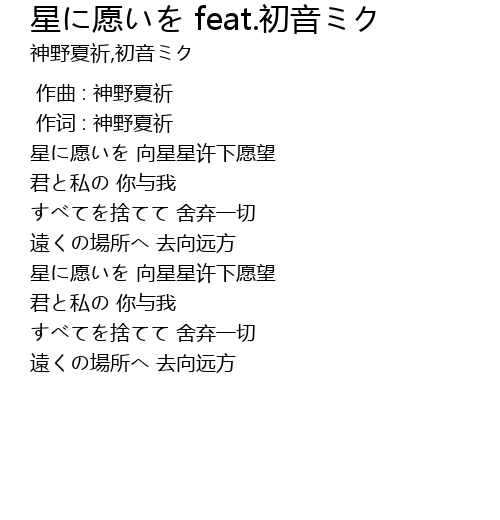 星に愿いを feat.初音ミク

神野夏祈,初音ミク

作曲 : 神野夏祈
作词 : 神野夏祈
星に愿いを 向星星许下愿望
君と私の 你与我
すべてを捨てて 舍弃一切
遠くの場所へ 去向远方
星に愿いを 向星星许下愿望
君と私の 你与我
すべてを捨てて 舍弃一切
遠くの場所へ 去向远方